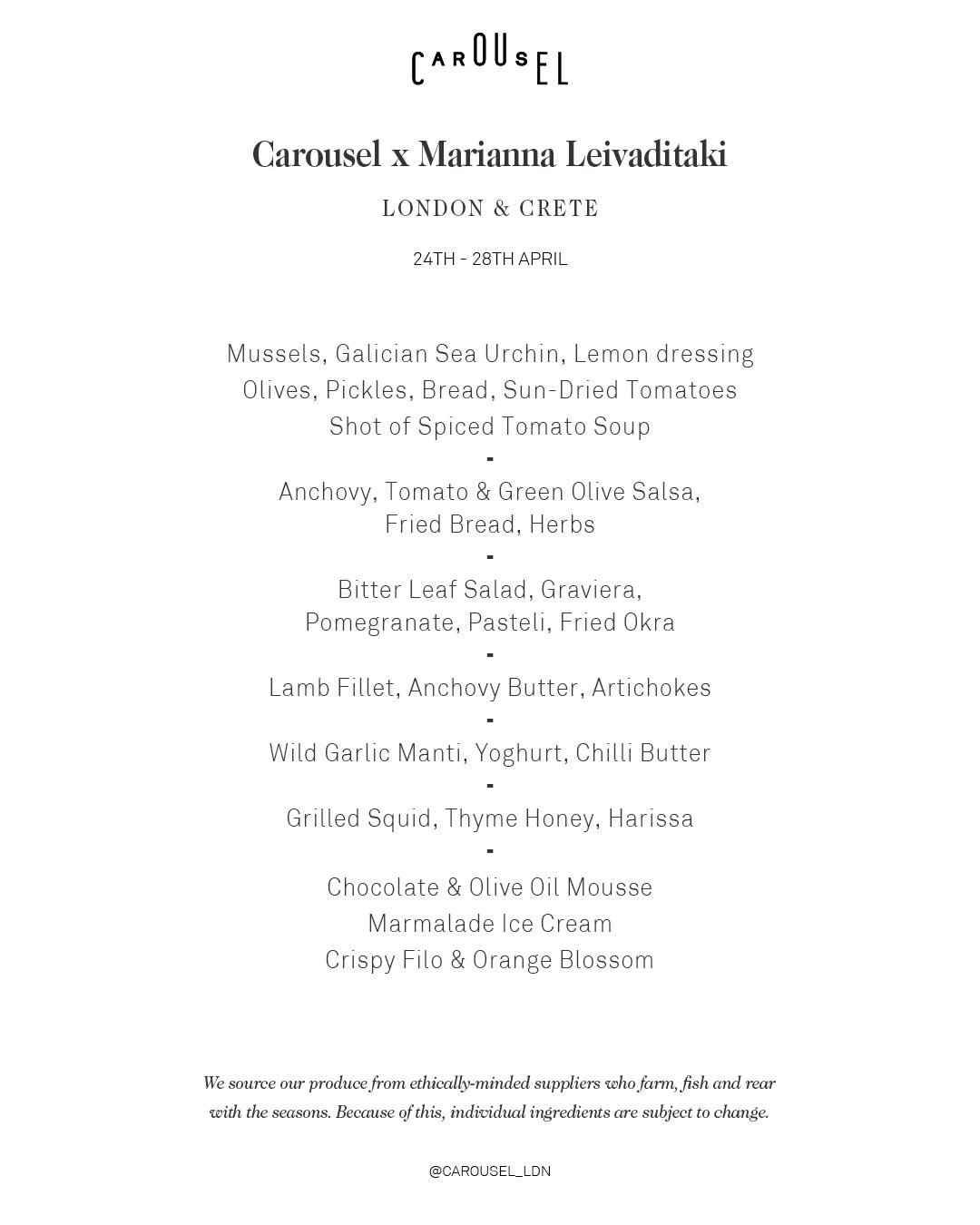 CAROUSEL

Carousel x Marianna Leivaditaki

LONDON & CRETE

24TH - 28TH APRIL

Mussels, Galician Sea Urchin, Lemon dressing
Olives, Pickles, Bread, Sun-Dried Tomatoes
Shot of Spiced Tomato Soup
-
Anchovy, Tomato & Green Olive Salsa, Fried Bread, Herbs
-
Bitter Leaf Salad, Graviera, Pomegranate, Pasteli, Fried Okra
-
Lamb Fillet, Anchovy Butter, Artichokes
-
Wild Garlic Manti, Yoghurt, Chilli Butter
-
Grilled Squid, Thyme Honey, Harissa
-
Chocolate & Olive Oil Mousse
Marmalade Ice Cream
Crispy Filo & Orange Blossom

We source our produce from ethically-minded suppliers who farm, fish and rear with the seasons. Because of this, individual ingredients are subject to change.

@CAROUSEL_LDN